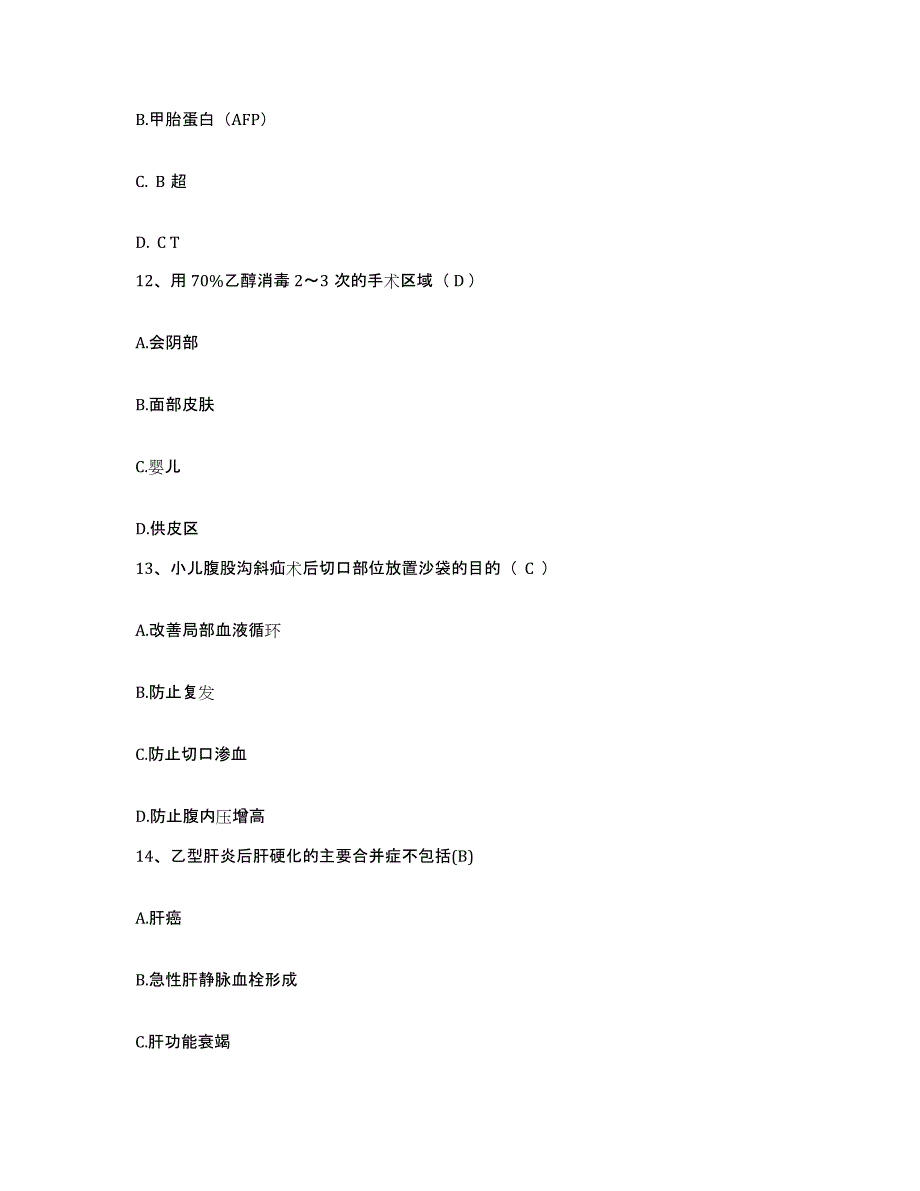 B.甲胎蛋白（AFP）

C. B 超

D. C T

12、用 70%乙醇消毒 2～3 次的手术区域（ D ）

A.会阴部

B.面部皮肤

C.婴儿

D.供皮区

13、小儿腹股沟斜疝术后切口部位放置沙袋的目的（ C ）

A.改善局部血液循环

B.防止复发

C.防止切口渗血

D.防止腹内压增高

14、乙型肝炎后肝硬化的主要合并症不包括(B)

A.肝癌

B.急性肝静脉血栓形成

C.肝功能衰竭